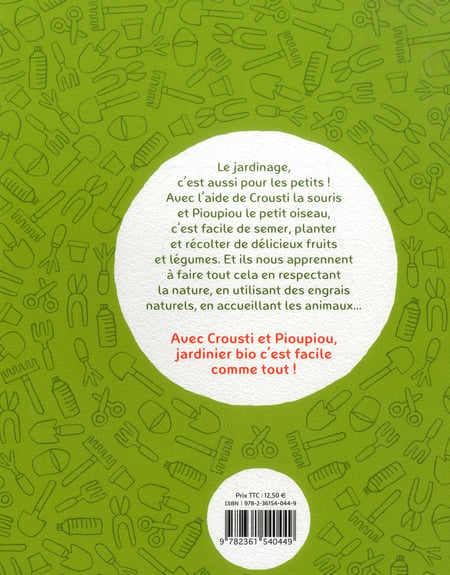 Le jardinage, c'est aussi pour les petits ! Avec l'aide de Crousti la souris et Pioupiou le petit oiseau, c'est facile de semer, planter et récolter de délicieux fruits et légumes. Et ils nous apprennent à faire tout cela en respectant la nature, en utilisant des engrais naturels, en accueillant les animaux...

Avec Crousti et Pioupiou, jardinier bio c'est facile comme tout !

Prix TTC : 12,50 €
ISBN : 978-2-36154-044-9

9 782361 540449